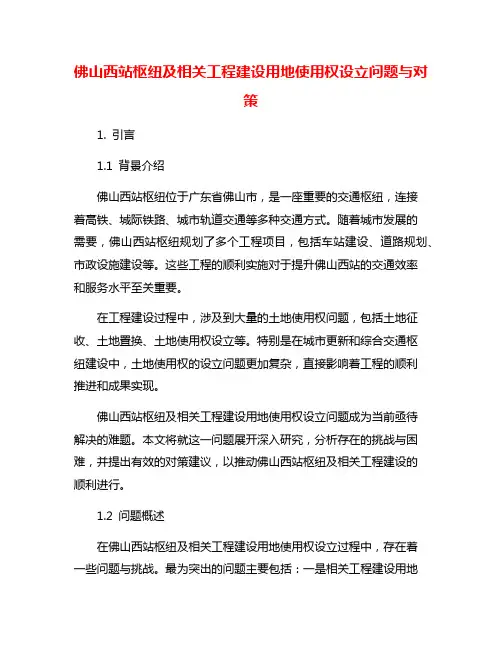 佛山西站枢纽及相关工程建设用地使用权设立问题与对策

1. 引言

1.1 背景介绍

佛山西站枢纽位于广东省佛山市，是一座重要的交通枢纽，连接着高铁、城际铁路、城市轨道交通等多种交通方式。随着城市发展的需要，佛山西站枢纽规划了多个工程项目，包括车站建设、道路规划、市政设施建设等。这些工程的顺利实施对于提升佛山西站的交通效率和服务水平至关重要。

在工程建设过程中，涉及到大量的土地使用权问题，包括土地征收、土地置换、土地使用权设立等。特别是在城市更新和综合交通枢纽建设中，土地使用权的设立问题更加复杂，直接影响着工程的顺利推进和成果实现。

佛山西站枢纽及相关工程建设用地使用权设立问题成为当前亟待解决的难题。本文将就这一问题展开深入研究，分析存在的挑战与困难，并提出有效的对策建议，以推动佛山西站枢纽及相关工程建设的顺利进行。

1.2 问题概述

在佛山西站枢纽及相关工程建设用地使用权设立过程中，存在着一些问题与挑战。最为突出的问题主要包括：一是相关工程建设用地